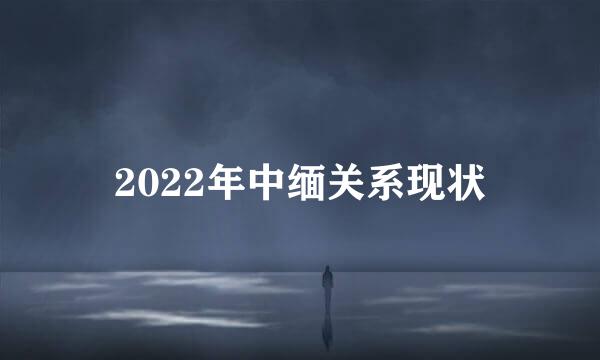 2022年中缅关系现状